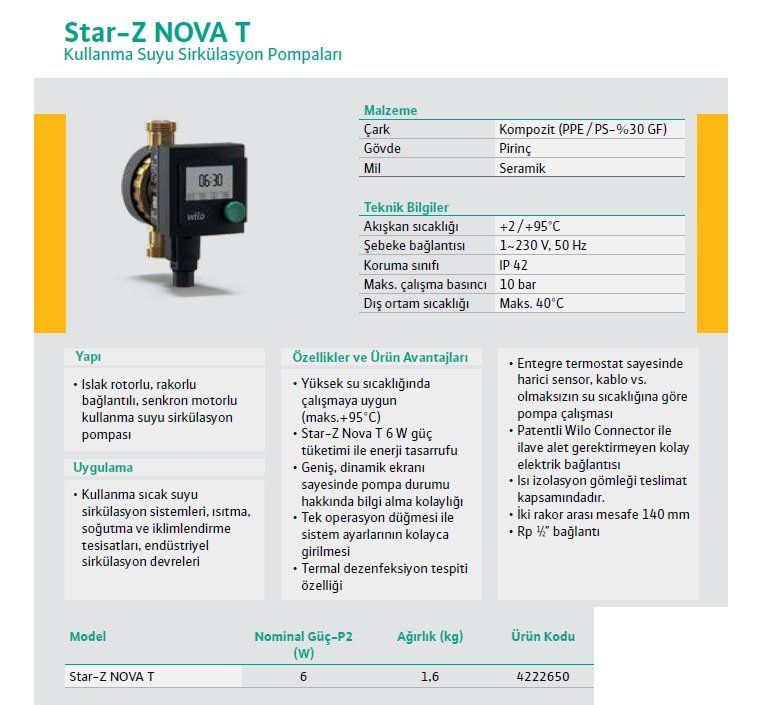 Star-Z NOVA T
Kullanma Suyu Sirkülasyon Pompaları

06:30
wilo

Malzeme

| Çark | Kompozit (PPE / PS-%30 GF) |
|---|---|
| Gövde | Pirinç |
| Mil | Seramik |

Teknik Bilgiler

| Akışkan sıcaklığı | +2 / +95°C |
|---|---|
| Şebeke bağlantısı | 1~230 V, 50 Hz |
| Koruma sınıfı | IP 42 |
| Maks. çalışma basıncı | 10 bar |
| Dış ortam sıcaklığı | Maks. 40°C |

Yapı

• Islak rotorlu, rakorlu bağlantılı, senkron motorlu kullanma suyu sirkülasyon pompası

Uygulama

• Kullanma sıcak suyu sirkülasyon sistemleri, ısıtma, soğutma ve iklimlendirme tesisatları, endüstriyel sirkülasyon devreleri

Özellikler ve Ürün Avantajları

• Yüksek su sıcaklığında çalışmaya uygun (maks.+95°C)
• Star-Z Nova T 6 W güç tüketimi ile enerji tasarrufu
• Geniş, dinamik ekranı sayesinde pompa durumu hakkında bilgi alma kolaylığı
• Tek operasyon düğmesi ile sistem ayarlarının kolayca girilmesi
• Termal dezenfeksiyon tespiti özelliği

• Entegre termostat sayesinde harici sensor, kablo vs. olmaksızın su sıcaklığına göre pompa çalışması
• Patentli Wilo Connector ile ilave alet gerektirmeyen kolay elektrik bağlantısı
• Isı izolasyon gömleği teslimat kapsamındadır.
• İki rakor arası mesafe 140 mm
• Rp ½" bağlantı

| Model | Nominal Güç-P2 (W) | Ağırlık (kg) | Ürün Kodu |
|---|---|---|---|
| Star-Z NOVA T | 6 | 1,6 | 4222650 |